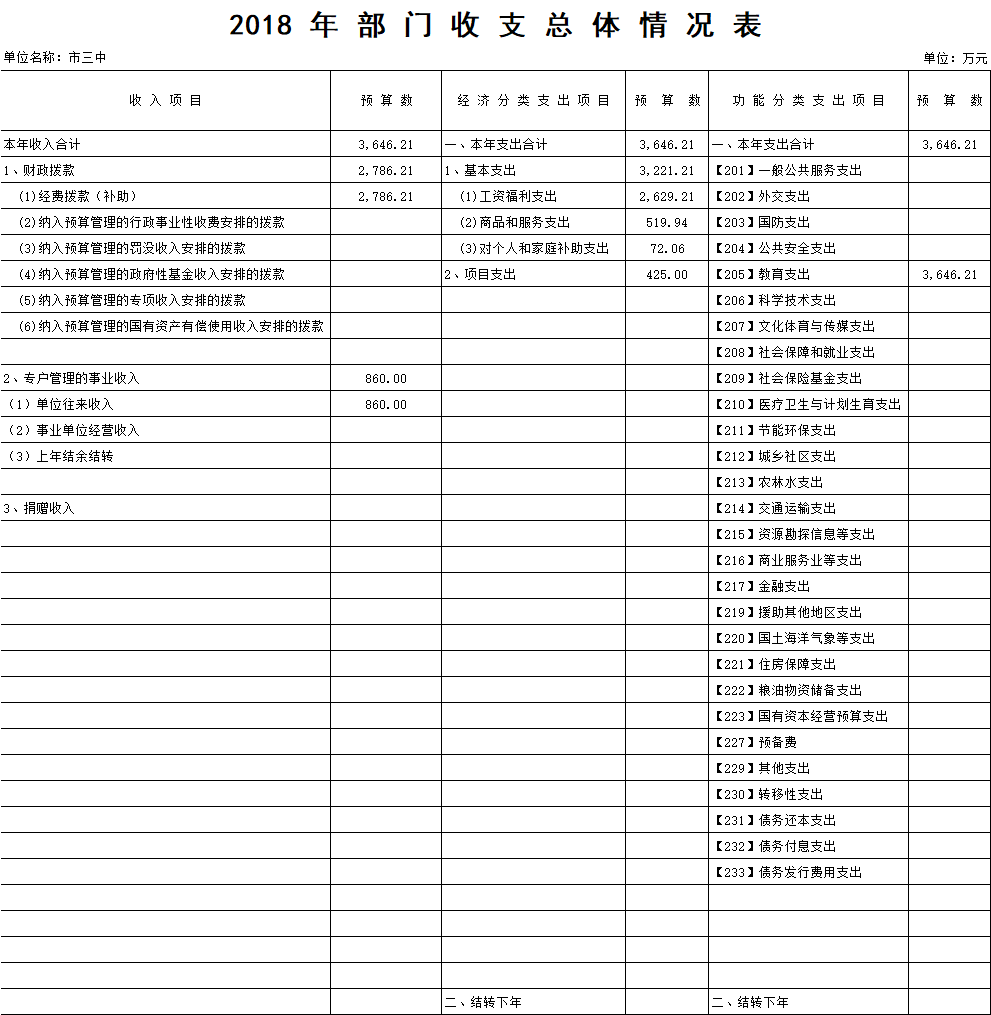 2018 年 部 门 收 支 总 体 情 况 表

单位名称：市三中

单位：万元

| 收入项目 | 预算数 | 经济分类支出项目 | 预算数 | 功能分类支出项目 | 预算数 |
|---|---|---|---|---|---|
| 本年收入合计 | 3,646.21 | 一、本年支出合计 | 3,646.21 | 一、本年支出合计 | 3,646.21 |
| 1、财政拨款 | 2,786.21 | 1、基本支出 | 3,221.21 | 【201】一般公共服务支出 | |
| (1)经费拨款（补助） | 2,786.21 | (1)工资福利支出 | 2,629.21 | 【202】外交支出 | |
| (2)纳入预算管理的行政事业性收费安排的拨款 | | (2)商品和服务支出 | 519.94 | 【203】国防支出 | |
| (3)纳入预算管理的罚没收入安排的拨款 | | (3)对个人和家庭补助支出 | 72.06 | 【204】公共安全支出 | |
| (4)纳入预算管理的政府性基金收入安排的拨款 | | 2、项目支出 | 425.00 | 【205】教育支出 | 3,646.21 |
| (5)纳入预算管理的专项收入安排的拨款 | | | | 【206】科学技术支出 | |
| (6)纳入预算管理的国有资产有偿使用收入安排的拨款 | | | | 【207】文化体育与传媒支出 | |
| | | | | 【208】社会保障和就业支出 | |
| 2、专户管理的事业收入 | 860.00 | | | 【209】社会保险基金支出 | |
| （1）单位往来收入 | 860.00 | | | 【210】医疗卫生与计划生育支出 | |
| （2）事业单位经营收入 | | | | 【211】节能环保支出 | |
| （3）上年结余结转 | | | | 【212】城乡社区支出 | |
| | | | | 【213】农林水支出 | |
| 3、捐赠收入 | | | | 【214】交通运输支出 | |
| | | | | 【215】资源勘探信息等支出 | |
| | | | | 【216】商业服务业等支出 | |
| | | | | 【217】金融支出 | |
| | | | | 【219】援助其他地区支出 | |
| | | | | 【220】国土海洋气象等支出 | |
| | | | | 【221】住房保障支出 | |
| | | | | 【222】粮油物资储备支出 | |
| | | | | 【223】国有资本经营预算支出 | |
| | | | | 【227】预备费 | |
| | | | | 【229】其他支出 | |
| | | | | 【230】转移性支出 | |
| | | | | 【231】债务还本支出 | |
| | | | | 【232】债务付息支出 | |
| | | | | 【233】债务发行费用支出 | |
| | | | | | |
| | | | | | |
| | | | | | |
| | | | | | |
| | | 二、结转下年 | | 二、结转下年 | |